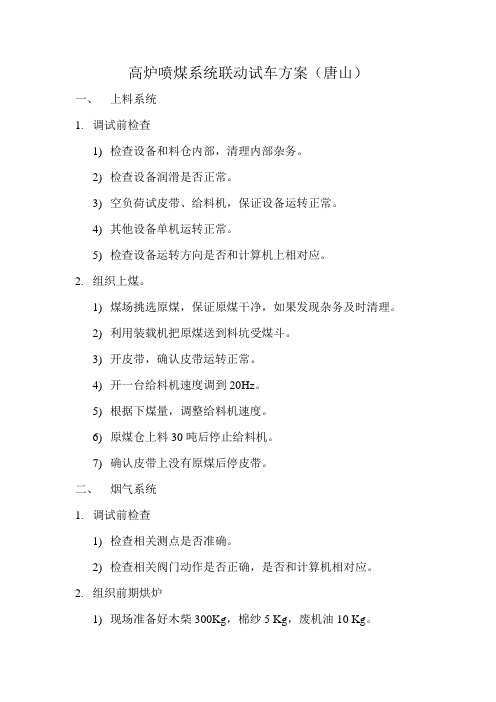 高炉喷煤系统联动试车方案（唐山）

一、　上料系统

1. 调试前检查

1) 检查设备和料仓内部，清理内部杂务。

2) 检查设备润滑是否正常。

3) 空负荷试皮带、给料机，保证设备运转正常。

4) 其他设备单机运转正常。

5) 检查设备运转方向是否和计算机上相对应。

2. 组织上煤。

1) 煤场挑选原煤，保证原煤干净，如果发现杂务及时清理。

2) 利用装载机把原煤送到料坑受煤斗。

3) 开皮带，确认皮带运转正常。

4) 开一台给料机速度调到 20Hz。

5) 根据下煤量，调整给料机速度。

6) 原煤仓上料 30 吨后停止给料机。

7) 确认皮带上没有原煤后停皮带。

二、　烟气系统

1. 调试前检查

1) 检查相关测点是否准确。

2) 检查相关阀门动作是否正确，是否和计算机相对应。

2. 组织前期烘炉

1) 现场准备好木柴 300Kg，棉纱 5 Kg，废机油 10 Kg。